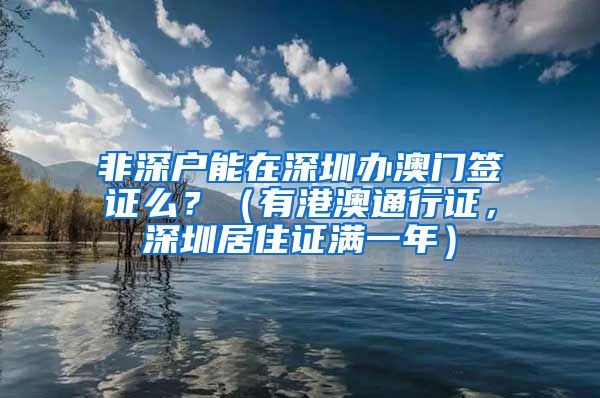 非深户能在深圳办澳门签证么？（有港澳通行证，深圳居住证满一年）